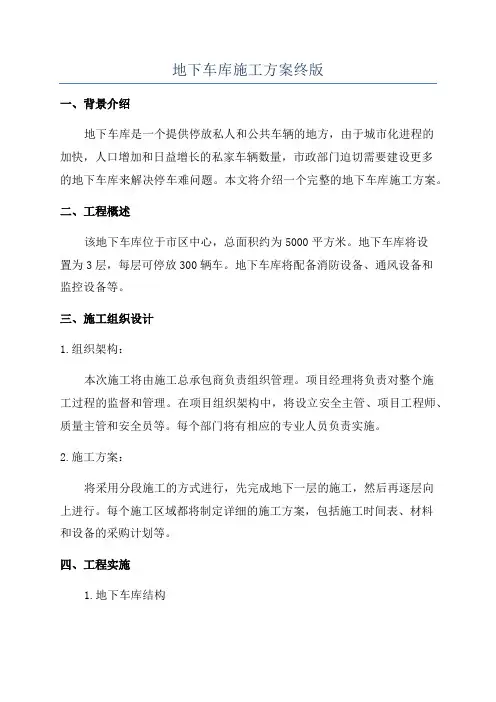 地下车库施工方案终版

一、背景介绍

地下车库是一个提供停放私人和公共车辆的地方，由于城市化进程的加快，人口增加和日益增长的私家车辆数量，市政部门迫切需要建设更多的地下车库来解决停车难问题。本文将介绍一个完整的地下车库施工方案。

二、工程概述

该地下车库位于市区中心，总面积约为5000平方米。地下车库将设置为3层，每层可停放300辆车。地下车库将配备消防设备、通风设备和监控设备等。

三、施工组织设计

1.组织架构：

本次施工将由施工总承包商负责组织管理。项目经理将负责对整个施工过程的监督和管理。在项目组织架构中，将设立安全主管、项目工程师、质量主管和安全员等。每个部门将有相应的专业人员负责实施。

2.施工方案：

将采用分段施工的方式进行，先完成地下一层的施工，然后再逐层向上进行。每个施工区域都将制定详细的施工方案，包括施工时间表、材料和设备的采购计划等。

四、工程实施

1.地下车库结构